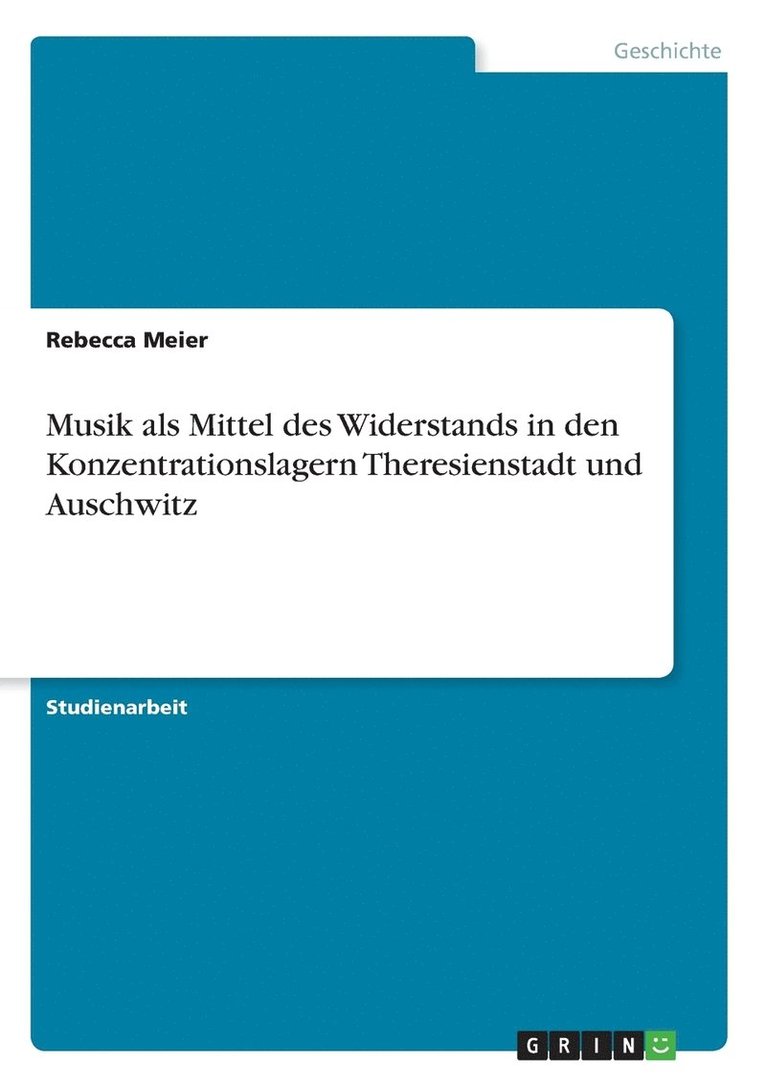 Geschichte

Rebecca Meier

Musik als Mittel des Widerstands in den Konzentrationslagern Theresienstadt und Auschwitz

Studienarbeit

GRIN